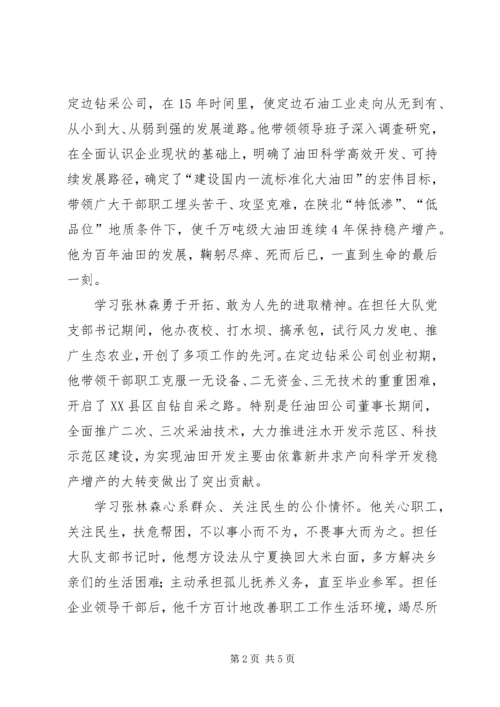 定边钻采公司，在15年时间里，使定边石油工业走向从无到有、从小到大、从弱到强的发展道路。他带领领导班子深入调查研究，在全面认识企业现状的基础上，明确了油田科学高效开发、可持续发展路径，确定了“建设国内一流标准化大油田”的宏伟目标，带领广大干部职工埋头苦干、攻坚克难，在陕北“特低渗”、“低品位”地质条件下，使千万吨级大油田连续4年保持稳产增产。他为百年油田的发展，鞠躬尽瘁、死而后已，一直到生命的最后一刻。

学习张林森勇于开拓、敢为人先的进取精神。在担任大队党支部书记期间，他办夜校、打水坝、搞承包，试行风力发电、推广生态农业，开创了多项工作的先河。在定边钻采公司创业初期，他带领干部职工克服一无设备、二无资金、三无技术的重重困难，开启了XX县区自钻自采之路。特别是任油田公司董事长期间，全面推广二次、三次采油技术，大力推进注水开发示范区、科技示范区建设，为实现油田开发主要由依靠新井求产向科学开发稳产增产的大转变做出了突出贡献。

学习张林森心系群众、关注民生的公仆情怀。他关心职工，关注民生，扶危帮困，不以事小而不为，不畏事大而为之。担任大队支部书记时，他想方设法从宁夏换回大米白面，多方解决乡亲们的生活困难；主动承担孤儿抚养义务，直至毕业参军。担任企业领导干部后，他千方百计地改善职工工作生活环境，竭尽所

第2页 共5页